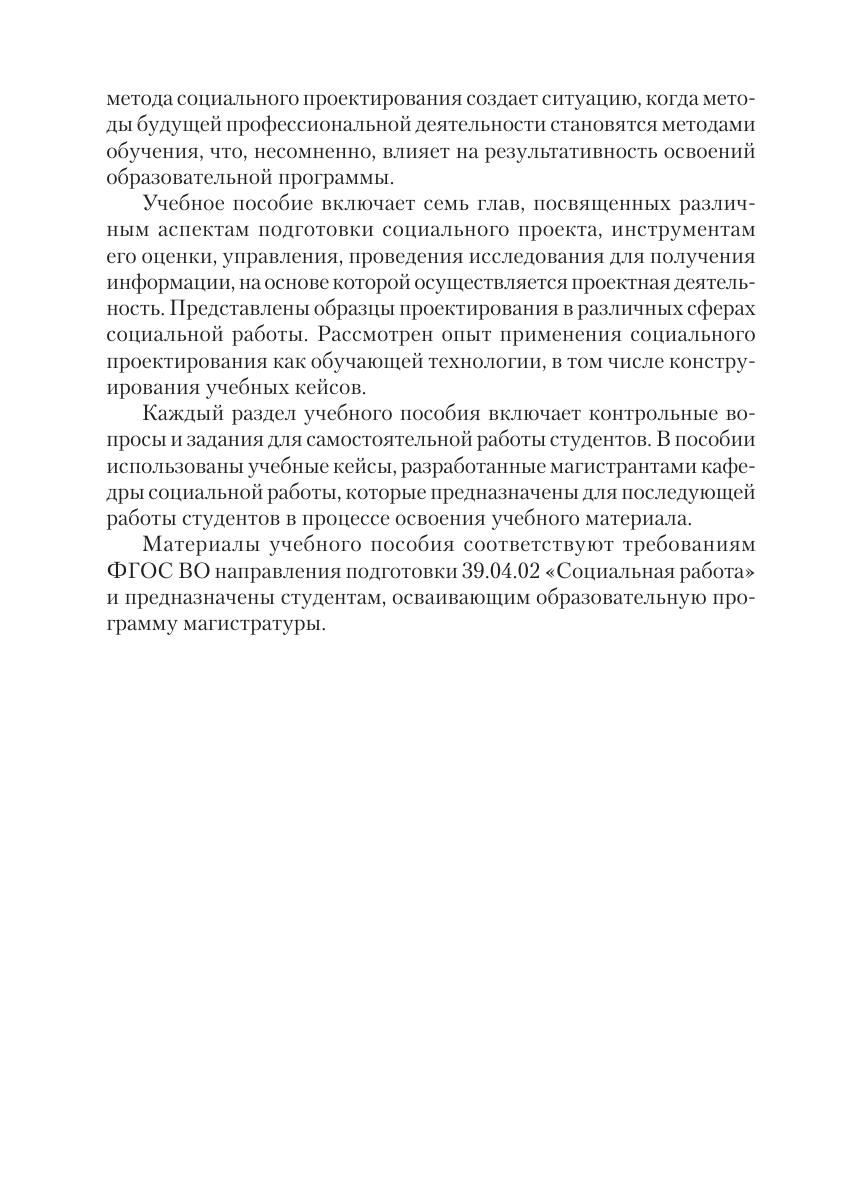 метода социального проектирования создает ситуацию, когда методы будущей профессиональной деятельности становятся методами обучения, что, несомненно, влияет на результативность освоений образовательной программы.

Учебное пособие включает семь глав, посвященных различным аспектам подготовки социального проекта, инструментам его оценки, управления, проведения исследования для получения информации, на основе которой осуществляется проектная деятельность. Представлены образцы проектирования в различных сферах социальной работы. Рассмотрен опыт применения социального проектирования как обучающей технологии, в том числе конструирования учебных кейсов.

Каждый раздел учебного пособия включает контрольные вопросы и задания для самостоятельной работы студентов. В пособии использованы учебные кейсы, разработанные магистрантами кафедры социальной работы, которые предназначены для последующей работы студентов в процессе освоения учебного материала.

Материалы учебного пособия соответствуют требованиям ФГОС ВО направления подготовки 39.04.02 «Социальная работа» и предназначены студентам, осваивающим образовательную программу магистратуры.